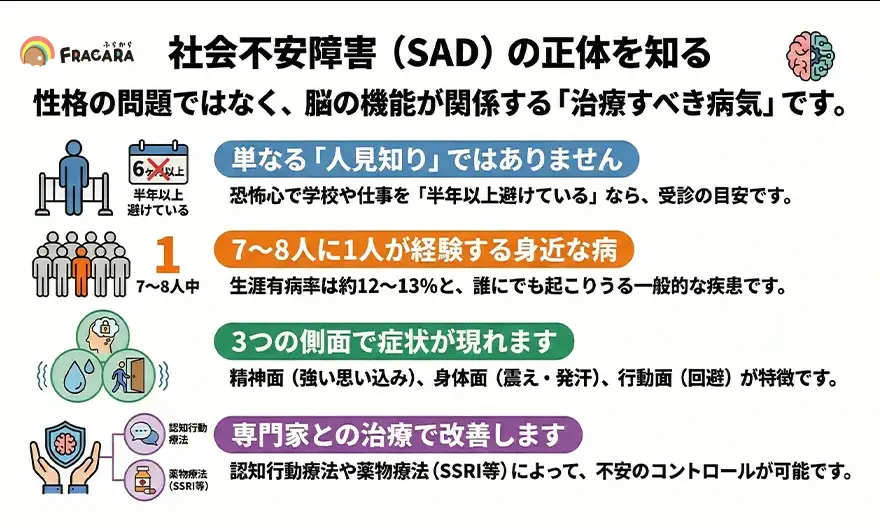 ふらから
FRAGARA

社会不安障害（SAD）の正体を知る

性格の問題ではなく、脳の機能が関係する「治療すべき病気」です。

6ヶ月以上

半年以上避けている

単なる「人見知り」ではありません

恐怖心で学校や仕事を「半年以上避けている」なら、受診の目安です。

1

7〜8人中

7〜8人に1人が経験する身近な病

生涯有病率は約12〜13%と、誰にでも起こりうる一般的な疾患です。

3つの側面で症状が現れます

精神面（強い思い込み）、身体面（震え・発汗）、行動面（回避）が特徴です。

認知行動療法

薬物療法（SSRI等）

専門家との治療で改善します

認知行動療法や薬物療法（SSRI等）によって、不安のコントロールが可能です。